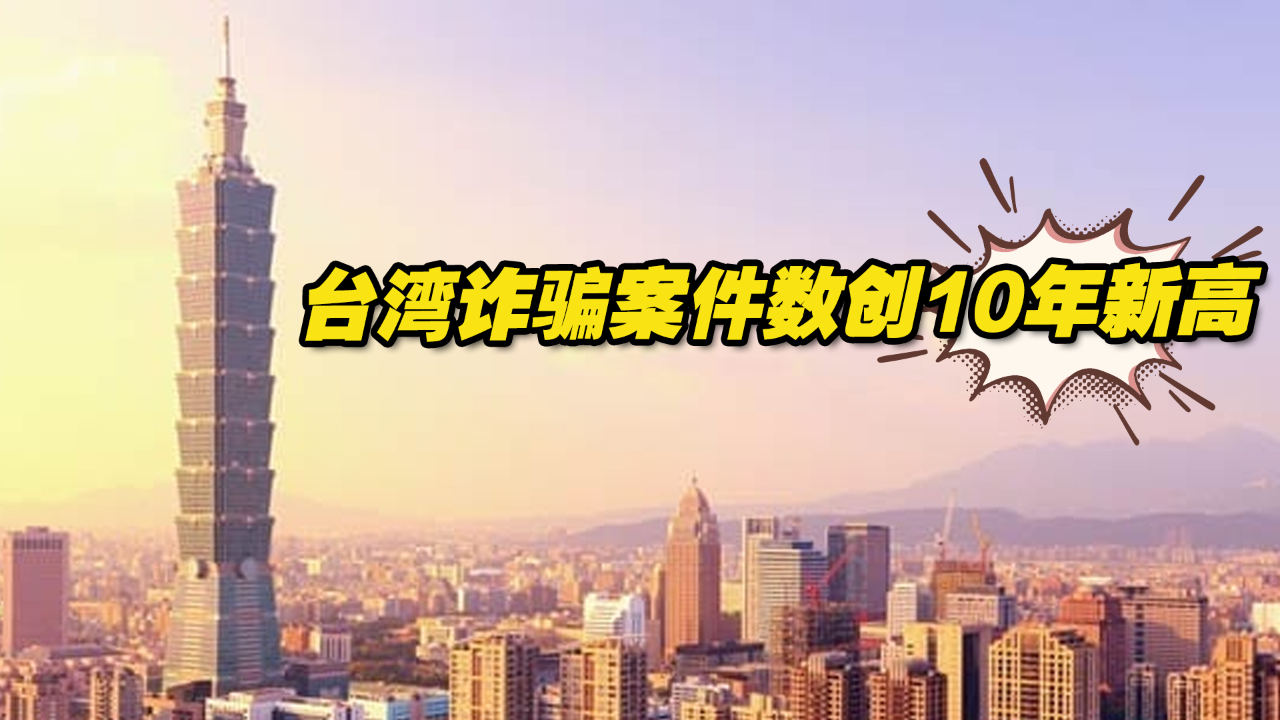 台湾诈骗案件数创10年新高